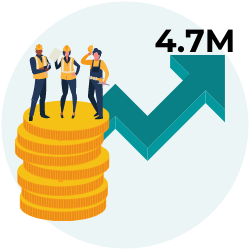 4.7M